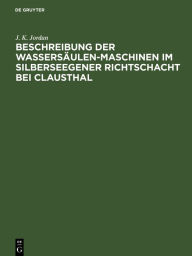 DE GRUYTER

J. K. Jordan

BESCHREIBUNG DER WASSERSÄULEN-MASCHINEN IM SILBERSEEGENER RICHTSCHACHT BEI CLAUSTHAL

DE
G